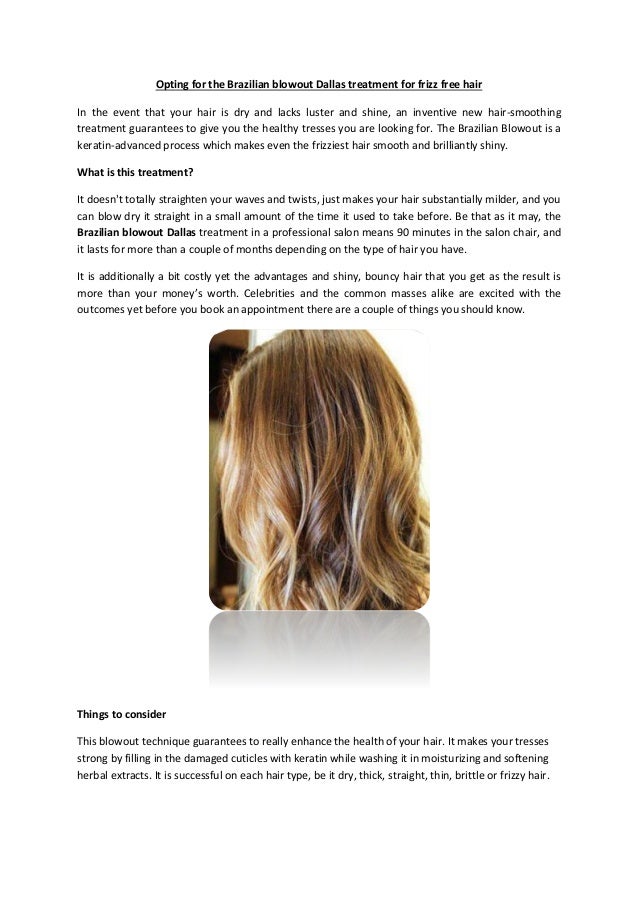 Opting for the Brazilian blowout Dallas treatment for frizz free hair

In the event that your hair is dry and lacks luster and shine, an inventive new hair-smoothing treatment guarantees to give you the healthy tresses you are looking for. The Brazilian Blowout is a keratin-advanced process which makes even the frizziest hair smooth and brilliantly shiny.

What is this treatment?

It doesn't totally straighten your waves and twists, just makes your hair substantially milder, and you can blow dry it straight in a small amount of the time it used to take before. Be that as it may, the Brazilian blowout Dallas treatment in a professional salon means 90 minutes in the salon chair, and it lasts for more than a couple of months depending on the type of hair you have.

It is additionally a bit costly yet the advantages and shiny, bouncy hair that you get as the result is more than your money's worth. Celebrities and the common masses alike are excited with the outcomes yet before you book an appointment there are a couple of things you should know.

Things to consider

This blowout technique guarantees to really enhance the health of your hair. It makes your tresses strong by filling in the damaged cuticles with keratin while washing it in moisturizing and softening herbal extracts. It is successful on each hair type, be it dry, thick, straight, thin, brittle or frizzy hair.